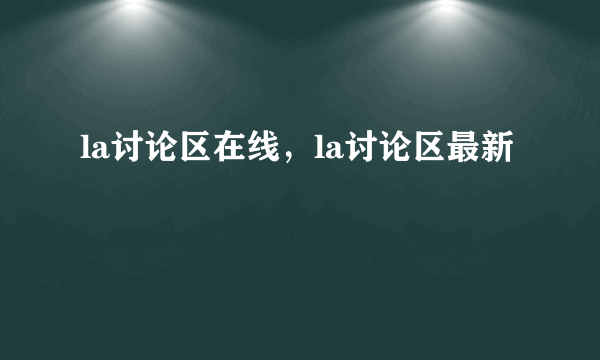 la讨论区在线，la讨论区最新